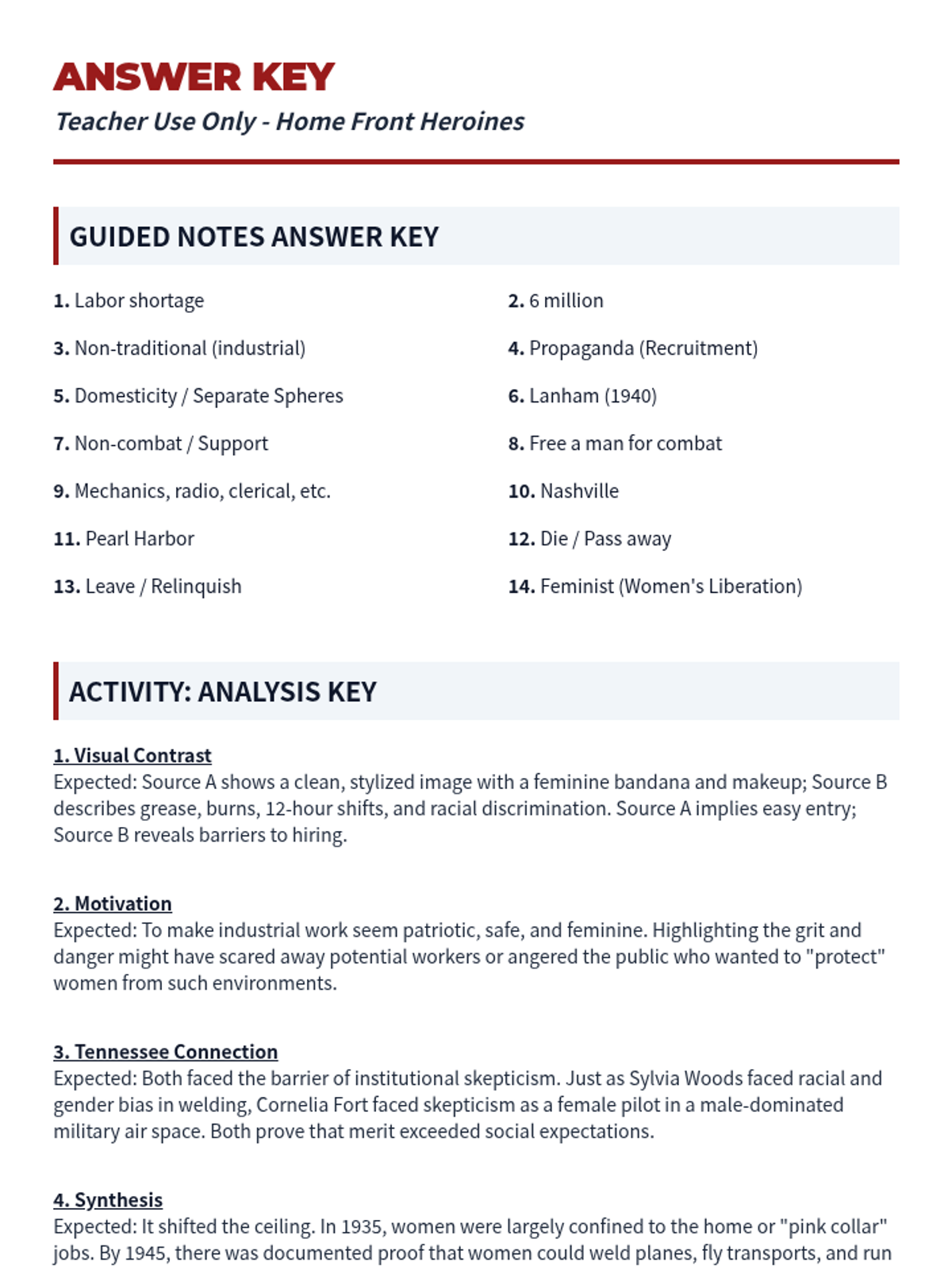 ANSWER KEY

Teacher Use Only - Home Front Heroines

GUIDED NOTES ANSWER KEY

1. Labor shortage

2. 6 million

3. Non-traditional (industrial)

4. Propaganda (Recruitment)

5. Domesticity / Separate Spheres

6. Lanham (1940)

7. Non-combat / Support

8. Free a man for combat

9. Mechanics, radio, clerical, etc.

10. Nashville

11. Pearl Harbor

12. Die / Pass away

13. Leave / Relinquish

14. Feminist (Women's Liberation)

ACTIVITY: ANALYSIS KEY

1. Visual Contrast
Expected: Source A shows a clean, stylized image with a feminine bandana and makeup; Source B describes grease, burns, 12-hour shifts, and racial discrimination. Source A implies easy entry; Source B reveals barriers to hiring.

2. Motivation
Expected: To make industrial work seem patriotic, safe, and feminine. Highlighting the grit and danger might have scared away potential workers or angered the public who wanted to "protect" women from such environments.

3. Tennessee Connection
Expected: Both faced the barrier of institutional skepticism. Just as Sylvia Woods faced racial and gender bias in welding, Cornelia Fort faced skepticism as a female pilot in a male-dominated military air space. Both prove that merit exceeded social expectations.

4. Synthesis
Expected: It shifted the ceiling. In 1935, women were largely confined to the home or "pink collar" jobs. By 1945, there was documented proof that women could weld planes, fly transports, and run